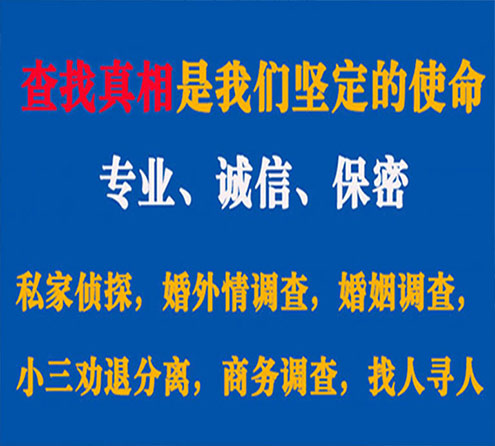 查找真相是我们坚定的使命

专业、诚信、保密

私家侦探，婚外情调查，婚姻调查，

小三劝退分离，商务调查，找人寻人